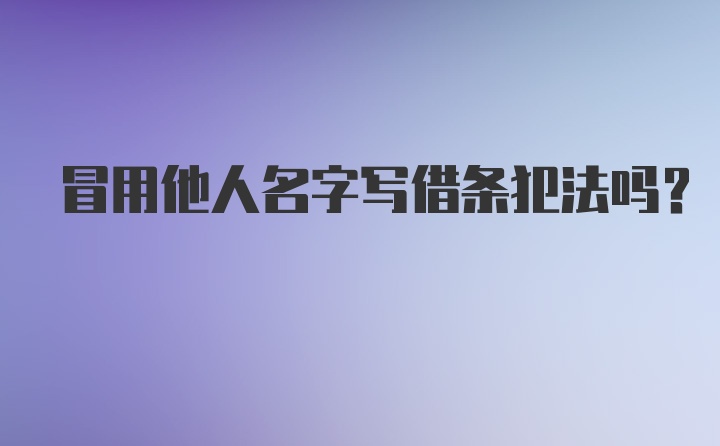 冒用他人名字写借条犯法吗？